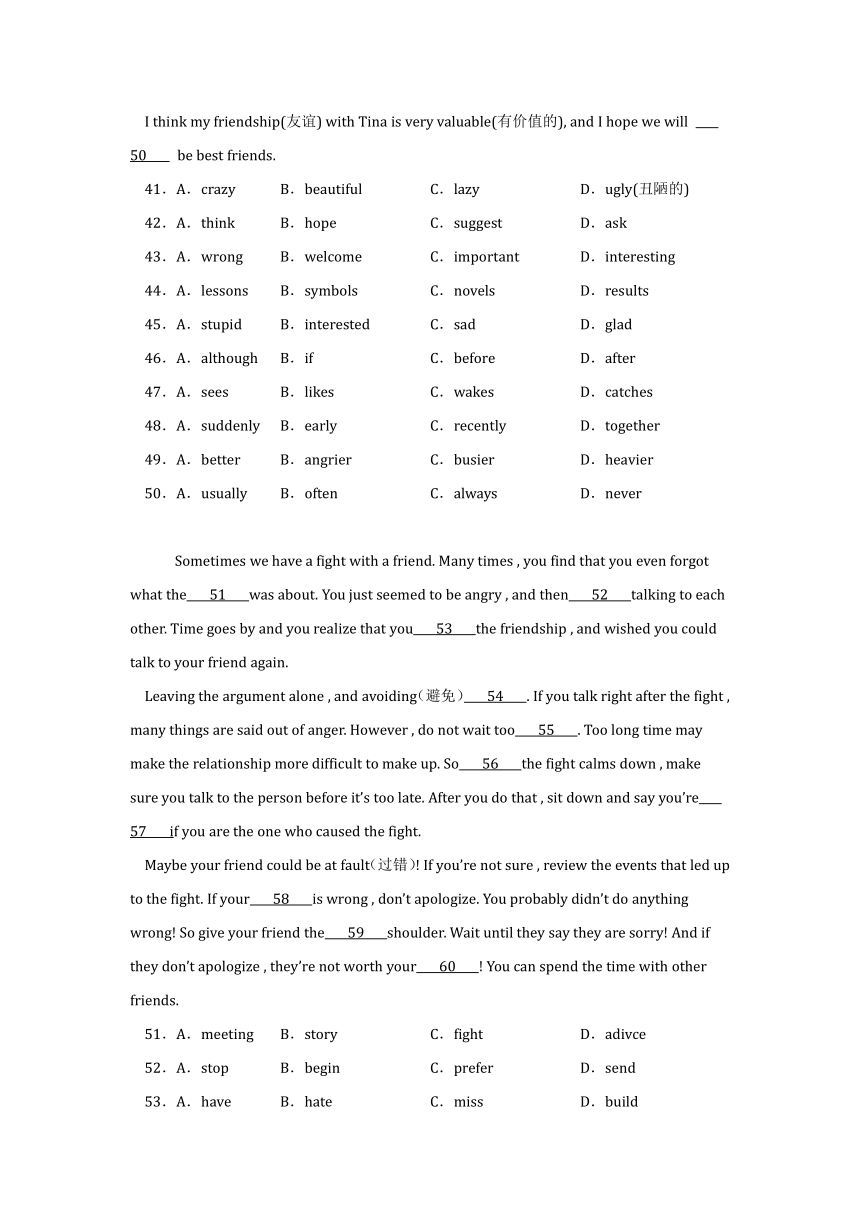 I think my friendship(友谊) with Tina is very valuable(有价值的), and I hope we will ____50____ be best friends.

41．A．crazy B．beautiful C．lazy D．ugly(丑陋的)

42．A．think B．hope C．suggest D．ask

43．A．wrong B．welcome C．important D．interesting

44．A．lessons B．symbols C．novels D．results

45．A．stupid B．interested C．sad D．glad

46．A．although B．if C．before D．after

47．A．sees B．likes C．wakes D．catches

48．A．suddenly B．early C．recently D．together

49．A．better B．angrier C．busier D．heavier

50．A．usually B．often C．always D．never

Sometimes we have a fight with a friend. Many times , you find that you even forgot what the____51____was about. You just seemed to be angry , and then____52____talking to each other. Time goes by and you realize that you____53____the friendship , and wished you could talk to your friend again.

Leaving the argument alone , and avoiding(避免)____54____. If you talk right after the fight , many things are said out of anger. However , do not wait too____55____. Too long time may make the relationship more difficult to make up. So____56____the fight calms down , make sure you talk to the person before it's too late. After you do that , sit down and say you're____57____if you are the one who caused the fight.

Maybe your friend could be at fault(过错)! If you're not sure , review the events that led up to the fight. If your____58____is wrong , don't apologize. You probably didn't do anything wrong! So give your friend the____59____shoulder. Wait until they say they are sorry! And if they don't apologize , they're not worth your____60____! You can spend the time with other friends.

51．A．meeting B．story C．fight D．adivce

52．A．stop B．begin C．prefer D．send

53．A．have B．hate C．miss D．build